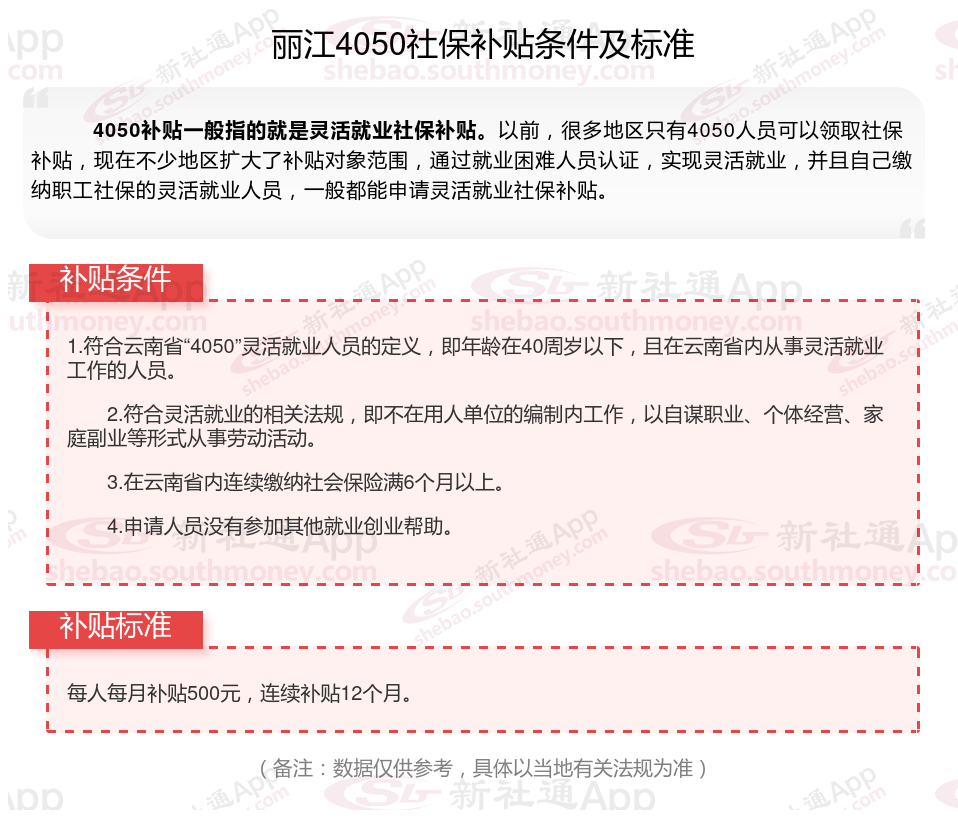 丽江4050社保补贴条件及标准

4050补贴一般指的就是灵活就业社保补贴。以前，很多地区只有4050人员可以领取社保补贴，现在不少地区扩大了补贴对象范围，通过就业困难人员认证，实现灵活就业，并且自己缴纳职工社保的灵活就业人员，一般都能申请灵活就业社保补贴。

补贴条件

1.符合云南省“4050”灵活就业人员的定义，即年龄在40周岁以下，且在云南省内从事灵活就业工作的人员。

2.符合灵活就业的相关法规，即不在用人单位的编制内工作，以自谋职业、个体经营、家庭副业等形式从事劳动活动。

3.在云南省内连续缴纳社会保险满6个月以上。

4.申请人员没有参加其他就业创业帮助。

补贴标准

每人每月补贴500元，连续补贴12个月。

（备注：数据仅供参考，具体以当地有关法规为准）

新社通App
shebao.southmoney.com